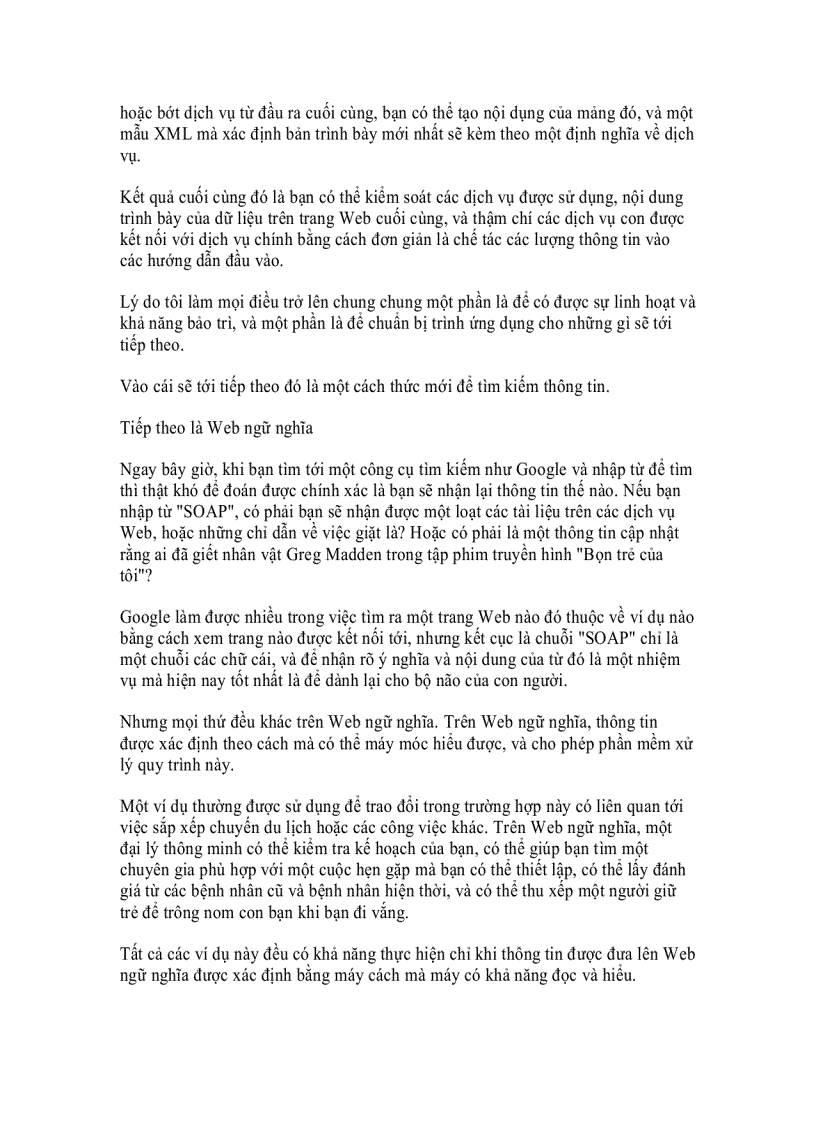 hoặc bớt dịch vụ từ đầu ra cuối cùng, bạn có thể tạo nội dụng của mảng đó, và một mẫu XML mà xác định bản trình bày mới nhất sẽ kèm theo một định nghĩa về dịch vụ.

Kết quả cuối cùng đó là bạn có thể kiểm soát các dịch vụ được sử dụng, nội dung trình bày của dữ liệu trên trang Web cuối cùng, và thậm chí các dịch vụ con được kết nối với dịch vụ chính bằng cách đơn giản là chế tác các lượng thông tin vào các hướng dẫn đầu vào.

Lý do tôi làm mọi điều trở lên chung chung một phần là để có được sự linh hoạt và khả năng bảo trì, và một phần là để chuẩn bị trình ứng dụng cho những gì sẽ tới tiếp theo.

Vào cái sẽ tới tiếp theo đó là một cách thức mới để tìm kiếm thông tin.

Tiếp theo là Web ngữ nghĩa

Ngay bây giờ, khi bạn tìm tới một công cụ tìm kiếm như Google và nhập từ để tìm thì thật khó để đoán được chính xác là bạn sẽ nhận lại thông tin thế nào. Nếu bạn nhập từ "SOAP", có phải bạn sẽ nhận được một loạt các tài liệu trên các dịch vụ Web, hoặc những chỉ dẫn về việc giặt là? Hoặc có phải là một thông tin cập nhật rằng ai đã giết nhân vật Greg Madden trong tập phim truyền hình "Bọn trẻ của tôi"?

Google làm được nhiều trong việc tìm ra một trang Web nào đó thuộc về ví dụ nào bằng cách xem trang nào được kết nối tới, nhưng kết cục là chuỗi "SOAP" chỉ là một chuỗi các chữ cái, và để nhận rõ ý nghĩa và nội dung của từ đó là một nhiệm vụ mà hiện nay tốt nhất là để dành lại cho bộ não của con người.

Nhưng mọi thứ đều khác trên Web ngữ nghĩa. Trên Web ngữ nghĩa, thông tin được xác định theo cách mà có thể máy móc hiểu được, và cho phép phần mềm xử lý quy trình này.

Một ví dụ thường được sử dụng để trao đổi trong trường hợp này có liên quan tới việc sắp xếp chuyến du lịch hoặc các công việc khác. Trên Web ngữ nghĩa, một đại lý thông minh có thể kiểm tra kế hoạch của bạn, có thể giúp bạn tìm một chuyên gia phù hợp với một cuộc hẹn gặp mà bạn có thể thiết lập, có thể lấy đánh giá từ các bệnh nhân cũ và bệnh nhân hiện thời, và có thể thu xếp một người giữ trẻ để trông nom con bạn khi bạn đi vắng.

Tất cả các ví dụ này đều có khả năng thực hiện chỉ khi thông tin được đưa lên Web ngữ nghĩa được xác định bằng máy cách mà máy có khả năng đọc và hiểu.